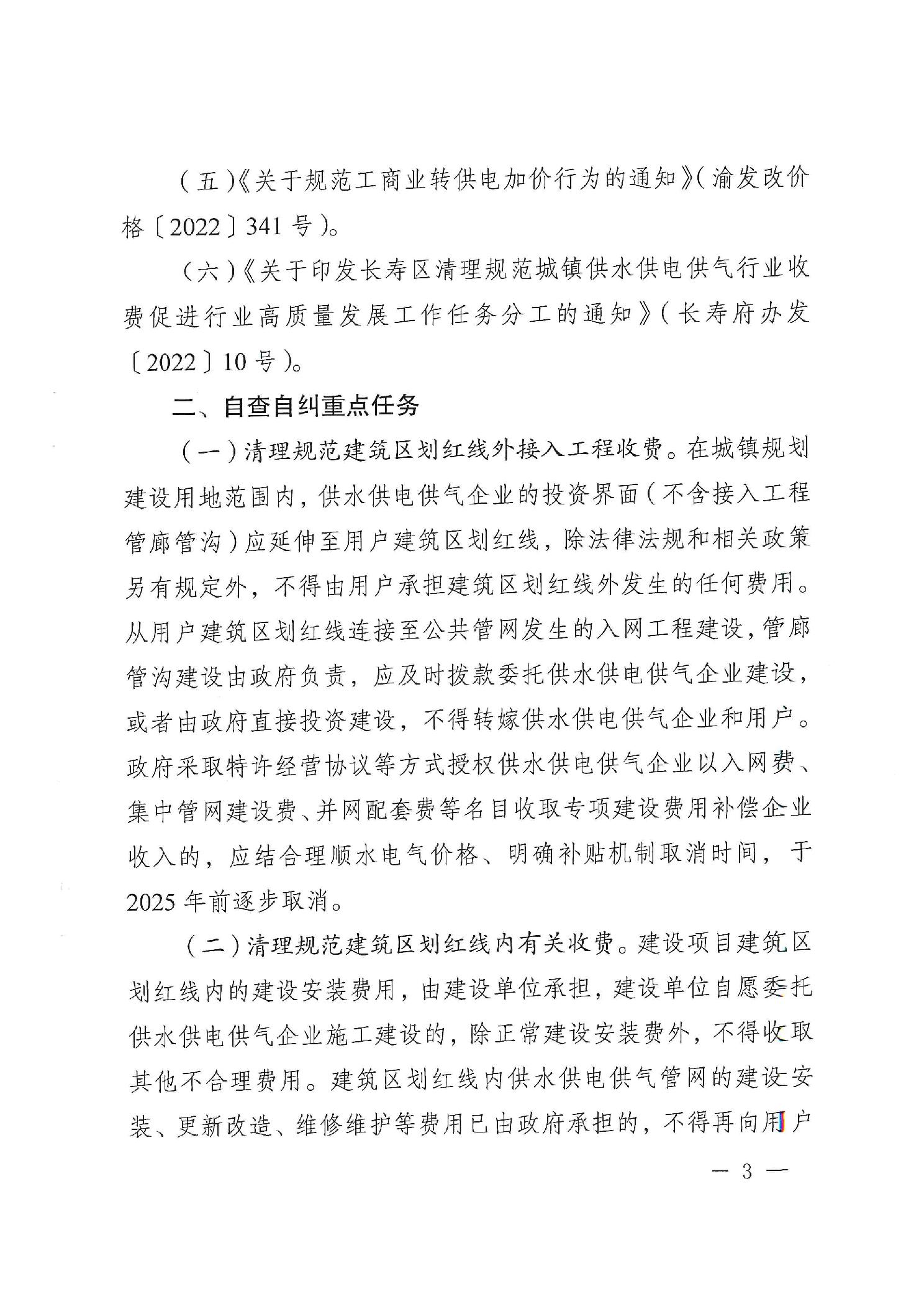 （五）《关于规范工商业转供电加价行为的通知》（渝发改价格〔2022〕341号）。

（六）《关于印发长寿区清理规范城镇供水供电供气行业收费促进行业高质量发展工作任务分工的通知》（长寿府办发〔2022〕10号）。

二、自查自纠重点任务

（一）清理规范建筑区划红线外接入工程收费。在城镇规划建设用地范围内，供水供电供气企业的投资界面（不含接入工程管廊管沟）应延伸至用户建筑区划红线，除法律法规和相关政策另有规定外，不得由用户承担建筑区划红线外发生的任何费用。从用户建筑区划红线连接至公共管网发生的入网工程建设，管廊管沟建设由政府负责，应及时拨款委托供水供电供气企业建设，或者由政府直接投资建设，不得转嫁供水供电供气企业和用户。政府采取特许经营协议等方式授权供水供电供气企业以入网费、集中管网建设费、并网配套费等名目收取专项建设费用补偿企业收入的，应结合理顺水电气价格、明确补贴机制取消时间，于2025年前逐步取消。

（二）清理规范建筑区划红线内有关收费。建设项目建筑区划红线内的建设安装费用，由建设单位承担，建设单位自愿委托供水供电供气企业施工建设的，除正常建设安装费外，不得收取其他不合理费用。建筑区划红线内供水供电供气管网的建设安装、更新改造、维修维护等费用已由政府承担的，不得再向用户

— 3 —